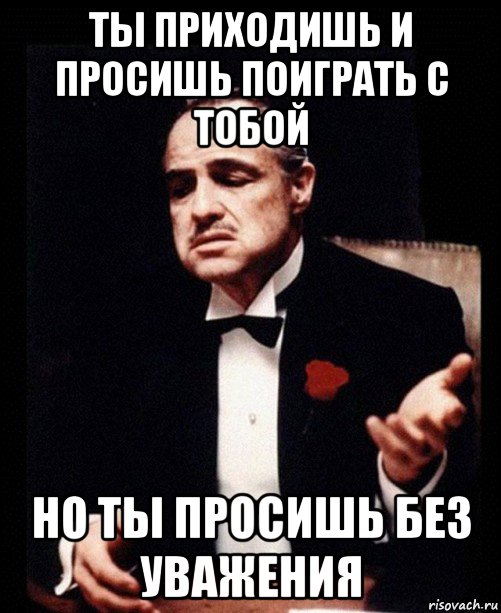 ТЫ ПРИХОДИШЬ И ПРОСИШЬ ПОИГРАТЬ С ТОБОЙ

НО ТЫ ПРОСИШЬ БЕЗ УВАЖЕНИЯ

risovach.ru